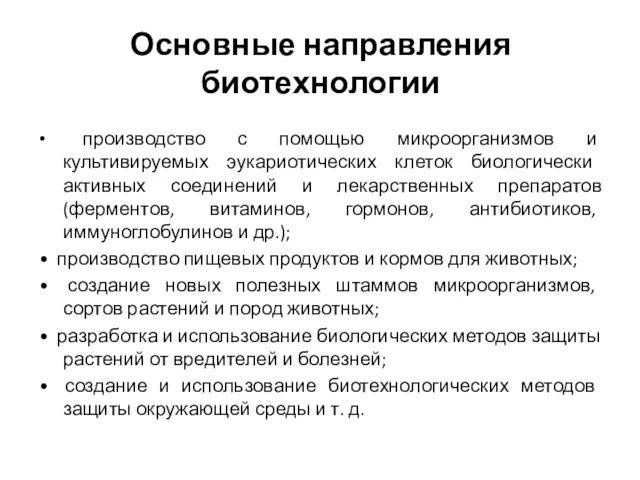 Основные направления биотехнологии

• производство с помощью микроорганизмов и культивируемых эукариотических клеток биологически активных соединений и лекарственных препаратов (ферментов, витаминов, гормонов, антибиотиков, иммуноглобулинов и др.);

• производство пищевых продуктов и кормов для животных;

• создание новых полезных штаммов микроорганизмов, сортов растений и пород животных;

• разработка и использование биологических методов защиты растений от вредителей и болезней;

• создание и использование биотехнологических методов защиты окружающей среды и т. д.